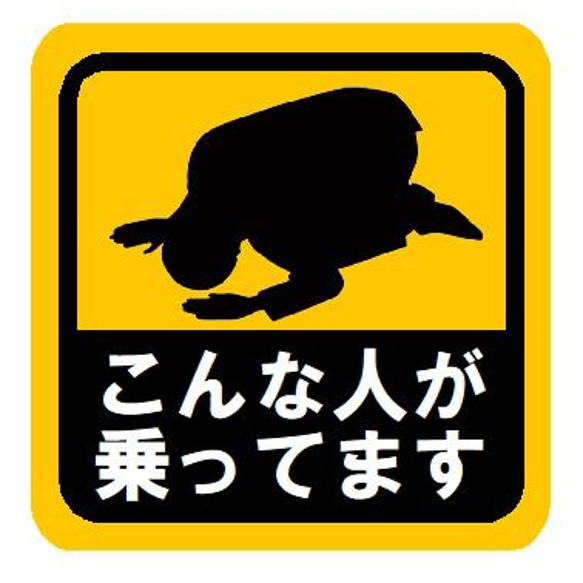 こんな人が
乗ってます